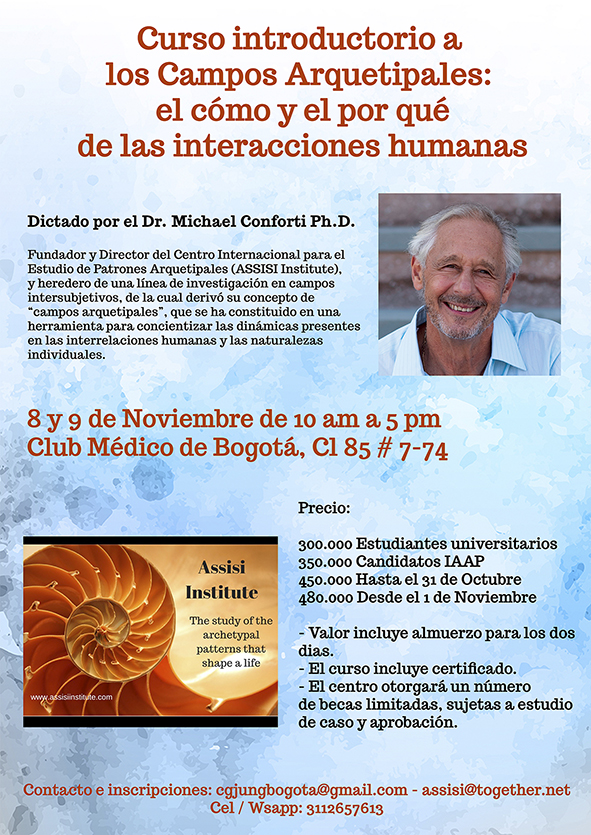 Curso introductorio a los Campos Arquetipales: el cómo y el por qué de las interacciones humanas

Dictado por el Dr. Michael Conforti Ph.D.

Fundador y Director del Centro Internacional para el Estudio de Patrones Arquetipales (ASSISI Institute), y heredero de una línea de investigación en campos intersubjetivos, de la cual derivó su concepto de "campos arquetipales", que se ha constituido en una herramienta para concientizar las dinámicas presentes en las interrelaciones humanas y las naturalezas individuales.

8 y 9 de Noviembre de 10 am a 5 pm
Club Médico de Bogotá, Cl 85 # 7-74

Assisi Institute

The study of the archetypal patterns that shape a life

www.assisiinstitute.com

Precio:

300.000 Estudiantes universitarios
350.000 Candidatos IAAP
450.000 Hasta el 31 de Octubre
480.000 Desde el 1 de Noviembre

- Valor incluye almuerzo para los dos dias.
- El curso incluye certificado.
- El centro otorgará un número de becas limitadas, sujetas a estudio de caso y aprobación.

Contacto e inscripciones: cgjungbogota@gmail.com - assisi@together.net
Cel / Wsapp: 3112657613